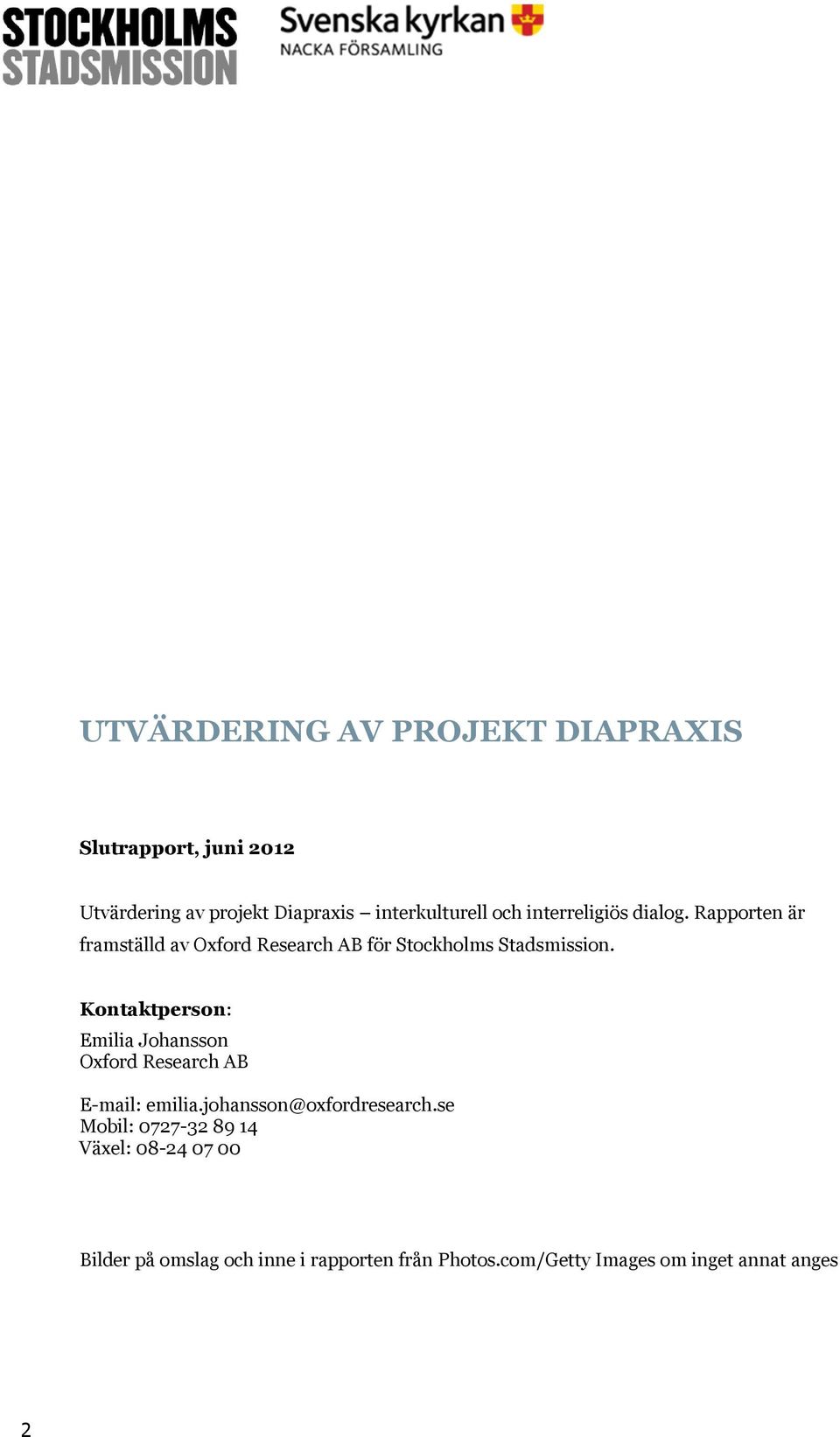 STOCKHOLMS STADSMISSION

Svenska kyrkan
NACKA FÖRSAMLING

UTVÄRDERING AV PROJEKT DIAPRAXIS

Slutrapport, juni 2012

Utvärdering av projekt Diapraxis – interkulturell och interreligiös dialog. Rapporten är framställd av Oxford Research AB för Stockholms Stadsmission.

Kontaktperson:
Emilia Johansson
Oxford Research AB

E-mail: emilia.johansson@oxfordresearch.se
Mobil: 0727-32 89 14
Växel: 08-24 07 00

Bilder på omslag och inne i rapporten från Photos.com/Getty Images om inget annat anges

2